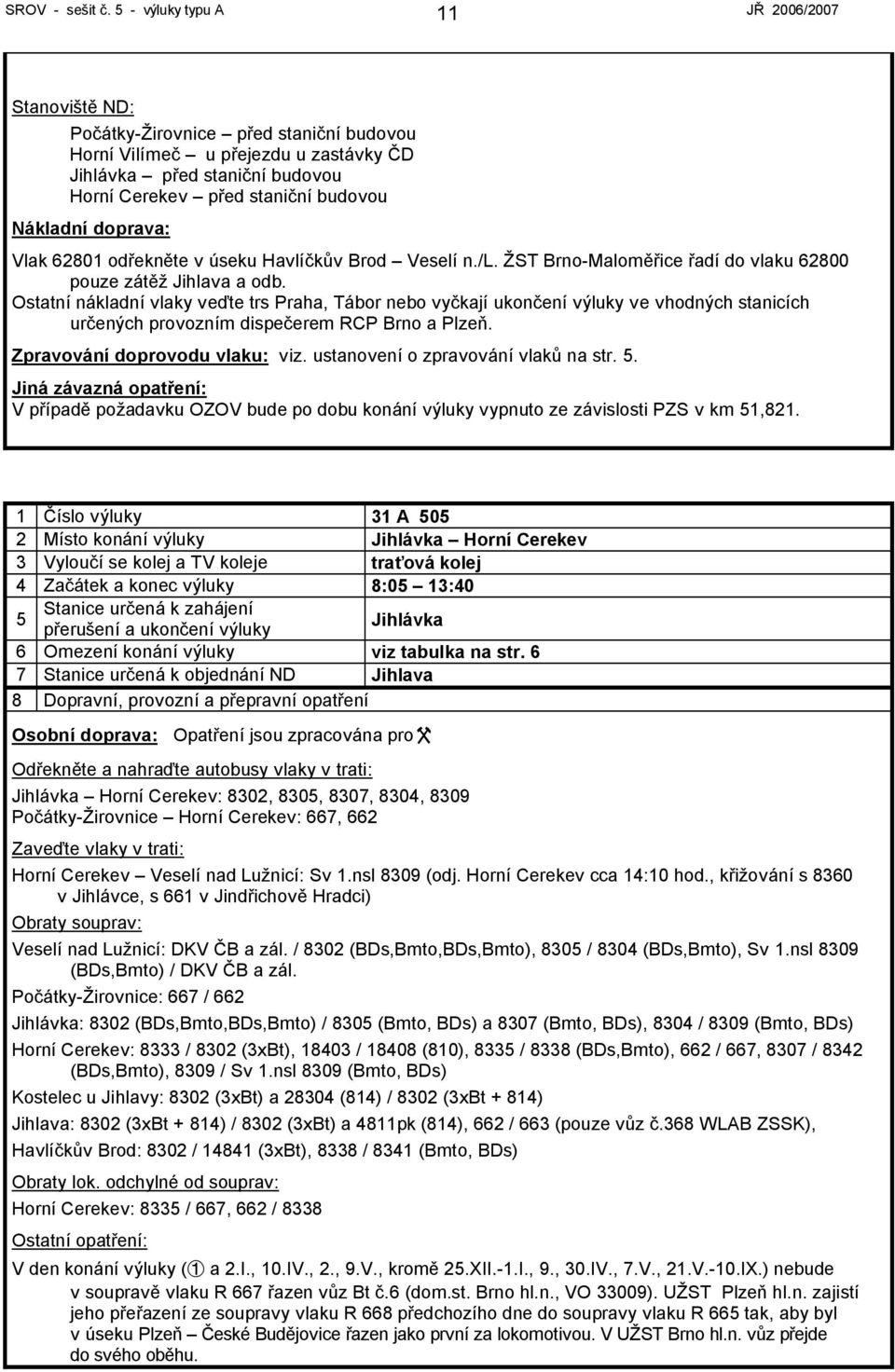 SROV - sešit č. 5 - výluky typu A 11 JŘ 2006/2007

Stanoviště ND:
Počátky-Žirovnice – před staniční budovou
Horní Vilímeč – u přejezdu u zastávky ČD
Jihlávka – před staniční budovou
Horní Cerekev – před staniční budovou

Nákladní doprava:
Vlak 62801 odřekněte v úseku Havlíčkův Brod – Veselí n./L. ŽST Brno-Maloměřice řadí do vlaku 62800 pouze zátěž Jihlava a odb.
Ostatní nákladní vlaky veďte trs Praha, Tábor nebo vyčkají ukončení výluky ve vhodných stanicích určených provozním dispečerem RCP Brno a Plzeň.

Zpravování doprovodu vlaku: viz. ustanovení o zpravování vlaků na str. 5.

Jiná závazná opatření:
V případě požadavku OZOV bude po dobu konání výluky vypnuto ze závislosti PZS v km 51,821.

| 1 | Číslo výluky | 31 A 505 |
|---|---|---|
| 2 | Místo konání výluky | Jihlávka – Horní Cerekev |
| 3 | Vyloučí se kolej a TV koleje | traťová kolej |
| 4 | Začátek a konec výluky | 8:05 – 13:40 |
| 5 | Stanice určená k zahájení přerušení a ukončení výluky | Jihlávka |
| 6 | Omezení konání výluky | viz tabulka na str. 6 |
| 7 | Stanice určená k objednání ND | Jihlava |
| 8 | Dopravní, provozní a přepravní opatření | |

Osobní doprava: Opatření jsou zpracována pro ⚒

Odřekněte a nahraďte autobusy vlaky v trati:
Jihlávka – Horní Cerekev: 8302, 8305, 8307, 8304, 8309
Počátky-Žirovnice – Horní Cerekev: 667, 662

Zaveďte vlaky v trati:
Horní Cerekev – Veselí nad Lužnicí: Sv 1.nsl 8309 (odj. Horní Cerekev cca 14:10 hod., křižování s 8360 v Jihlávce, s 661 v Jindřichově Hradci)

Obraty souprav:
Veselí nad Lužnicí: DKV ČB a zál. / 8302 (BDs,Bmto,BDs,Bmto), 8305 / 8304 (BDs,Bmto), Sv 1.nsl 8309 (BDs,Bmto) / DKV ČB a zál.
Počátky-Žirovnice: 667 / 662
Jihlávka: 8302 (BDs,Bmto,BDs,Bmto) / 8305 (Bmto, BDs) a 8307 (Bmto, BDs), 8304 / 8309 (Bmto, BDs)
Horní Cerekev: 8333 / 8302 (3xBt), 18403 / 18408 (810), 8335 / 8338 (BDs,Bmto), 662 / 667, 8307 / 8342 (BDs,Bmto), 8309 / Sv 1.nsl 8309 (Bmto, BDs)
Kostelec u Jihlavy: 8302 (3xBt) a 28304 (814) / 8302 (3xBt + 814)
Jihlava: 8302 (3xBt + 814) / 8302 (3xBt) a 4811pk (814), 662 / 663 (pouze vůz č.368 WLAB ZSSK),
Havlíčkův Brod: 8302 / 14841 (3xBt), 8338 / 8341 (Bmto, BDs)

Obraty lok. odchylné od souprav:
Horní Cerekev: 8335 / 667, 662 / 8338

Ostatní opatření:
V den konání výluky (① a 2.I., 10.IV., 2., 9.V., kromě 25.XII.-1.I., 9., 30.IV., 7.V., 21.V.-10.IX.) nebude v soupravě vlaku R 667 řazen vůz Bt č.6 (dom.st. Brno hl.n., VO 33009). UŽST Plzeň hl.n. zajistí jeho přeřazení ze soupravy vlaku R 668 předchozího dne do soupravy vlaku R 665 tak, aby byl v úseku Plzeň – České Budějovice řazen jako první za lokomotivou. V UŽST Brno hl.n. vůz přejde do svého oběhu.